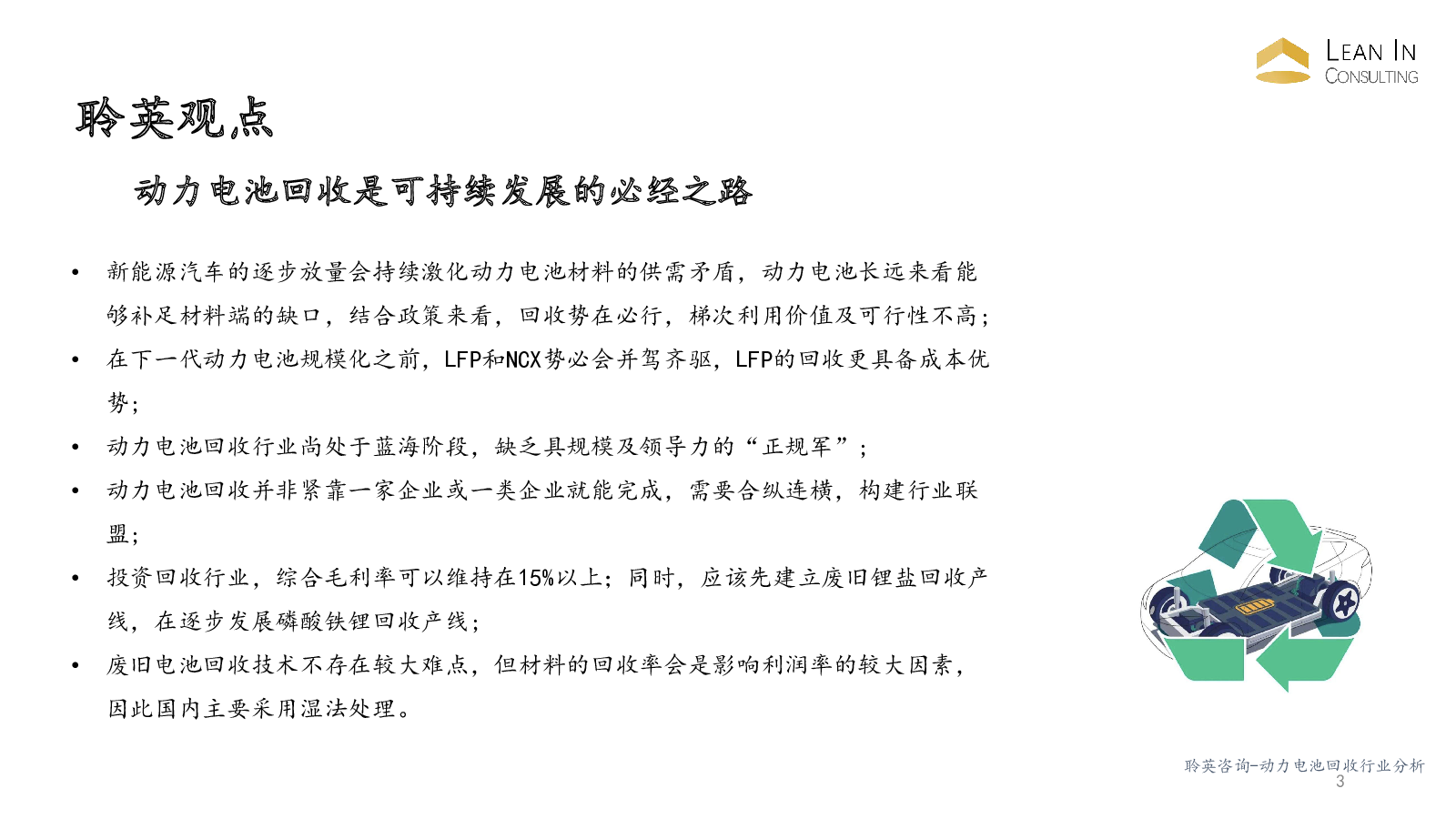 LEAN IN
CONSULTING

聆英观点

动力电池回收是可持续发展的必经之路

• 新能源汽车的逐步放量会持续激化动力电池材料的供需矛盾，动力电池长远来看能够补足材料端的缺口，结合政策来看，回收势在必行，梯次利用价值及可行性不高；
• 在下一代动力电池规模化之前，LFP和NCX势必会并驾齐驱，LFP的回收更具备成本优势；
• 动力电池回收行业尚处于蓝海阶段，缺乏具规模及领导力的“正规军”；
• 动力电池回收并非紧靠一家企业或一类企业就能完成，需要合纵连横，构建行业联盟；
• 投资回收行业，综合毛利率可以维持在15%以上；同时，应该先建立废旧锂盐回收产线，在逐步发展磷酸铁锂回收产线；
• 废旧电池回收技术不存在较大难点，但材料的回收率会是影响利润率的较大因素，因此国内主要采用湿法处理。

聆英咨询-动力电池回收行业分析
3